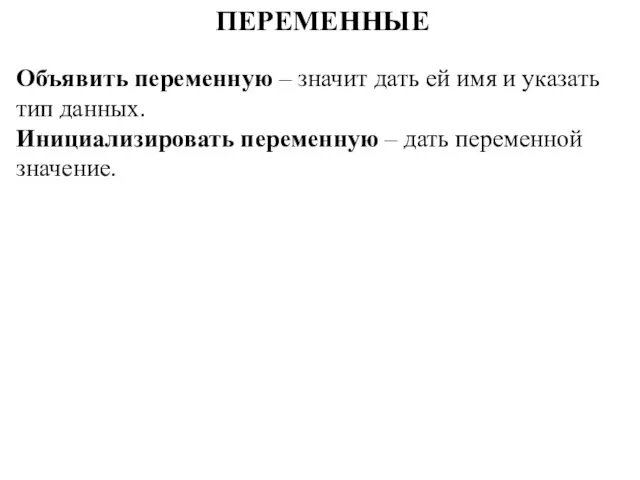 ПЕРЕМЕННЫЕ

Объявить переменную – значит дать ей имя и указать тип данных.
Инициализировать переменную – дать переменной значение.